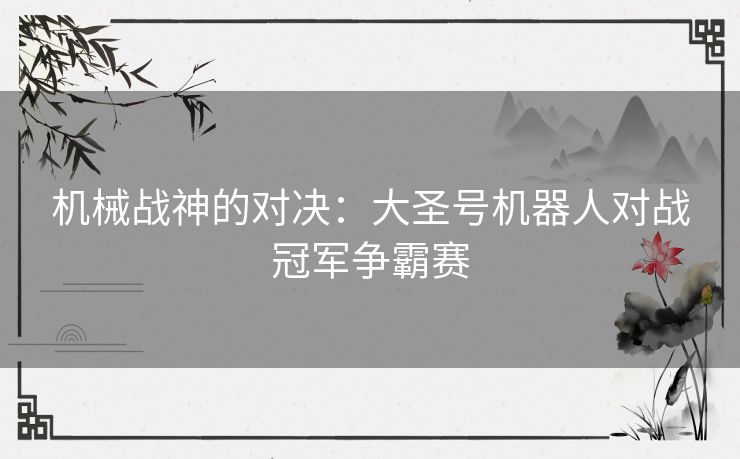 机械战神的对决：大圣号机器人对战冠军争霸赛